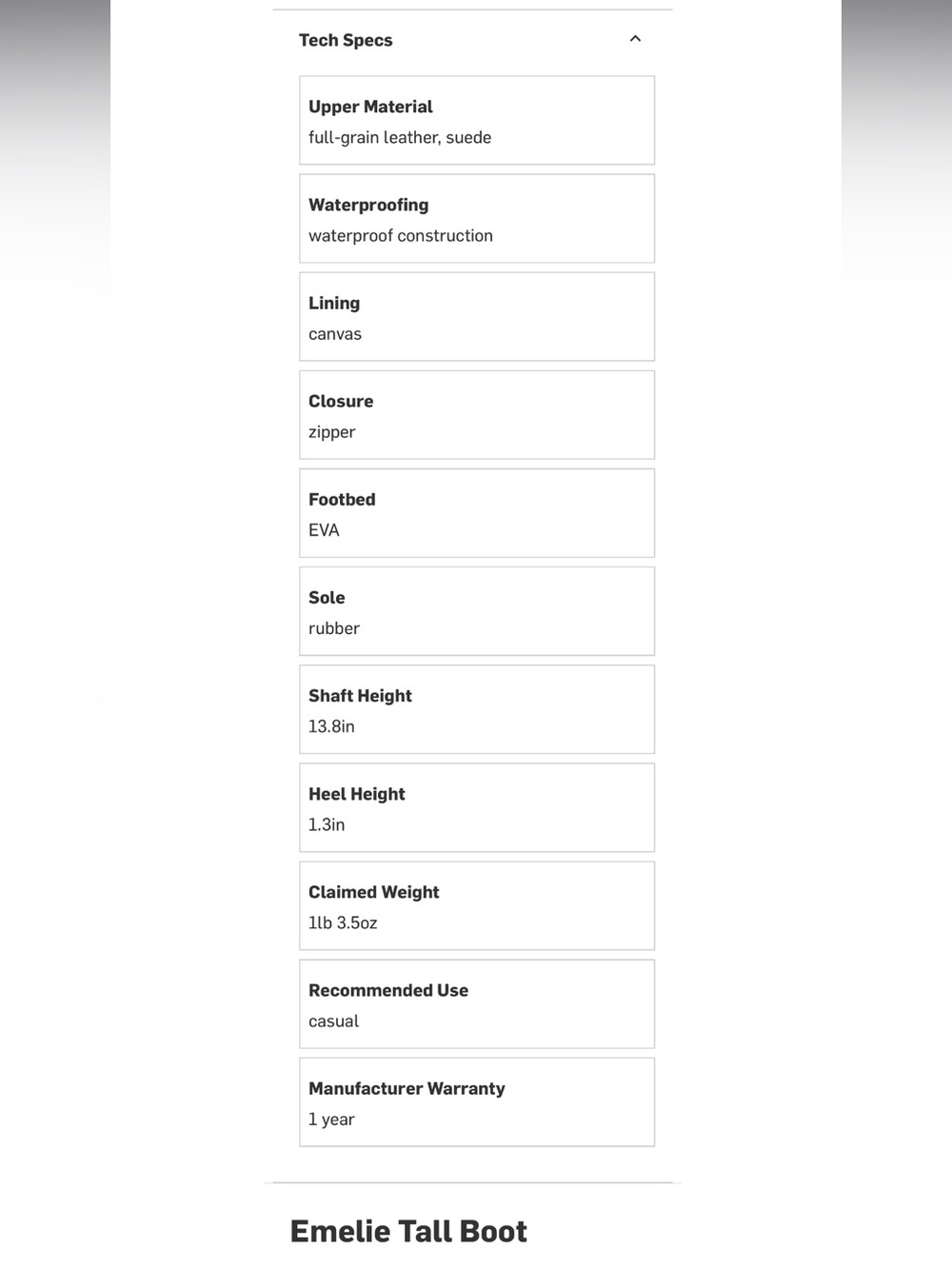 Tech Specs

Upper Material
full-grain leather, suede

Waterproofing
waterproof construction

Lining
canvas

Closure
zipper

Footbed
EVA

Sole
rubber

Shaft Height
13.8in

Heel Height
1.3in

Claimed Weight
1lb 3.5oz

Recommended Use
casual

Manufacturer Warranty
1 year

Emelie Tall Boot